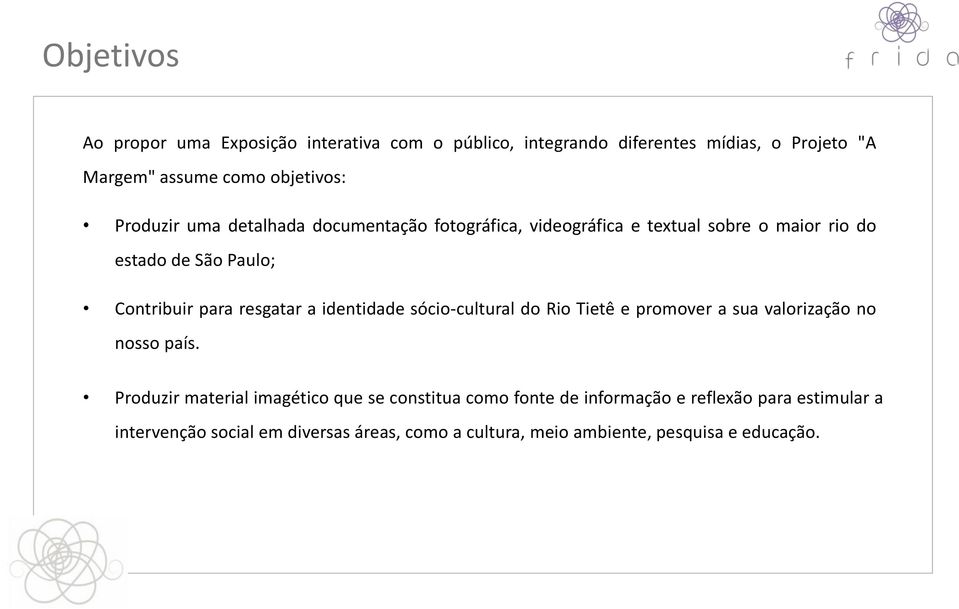 Objetivos

frida

Ao propor uma Exposição interativa com o público, integrando diferentes mídias, o Projeto "A Margem" assume como objetivos:

• Produzir uma detalhada documentação fotográfica, videográfica e textual sobre o maior rio do estado de São Paulo;

• Contribuir para resgatar a identidade sócio-cultural do Rio Tietê e promover a sua valorização no nosso país.

• Produzir material imagético que se constitua como fonte de informação e reflexão para estimular a intervenção social em diversas áreas, como a cultura, meio ambiente, pesquisa e educação.